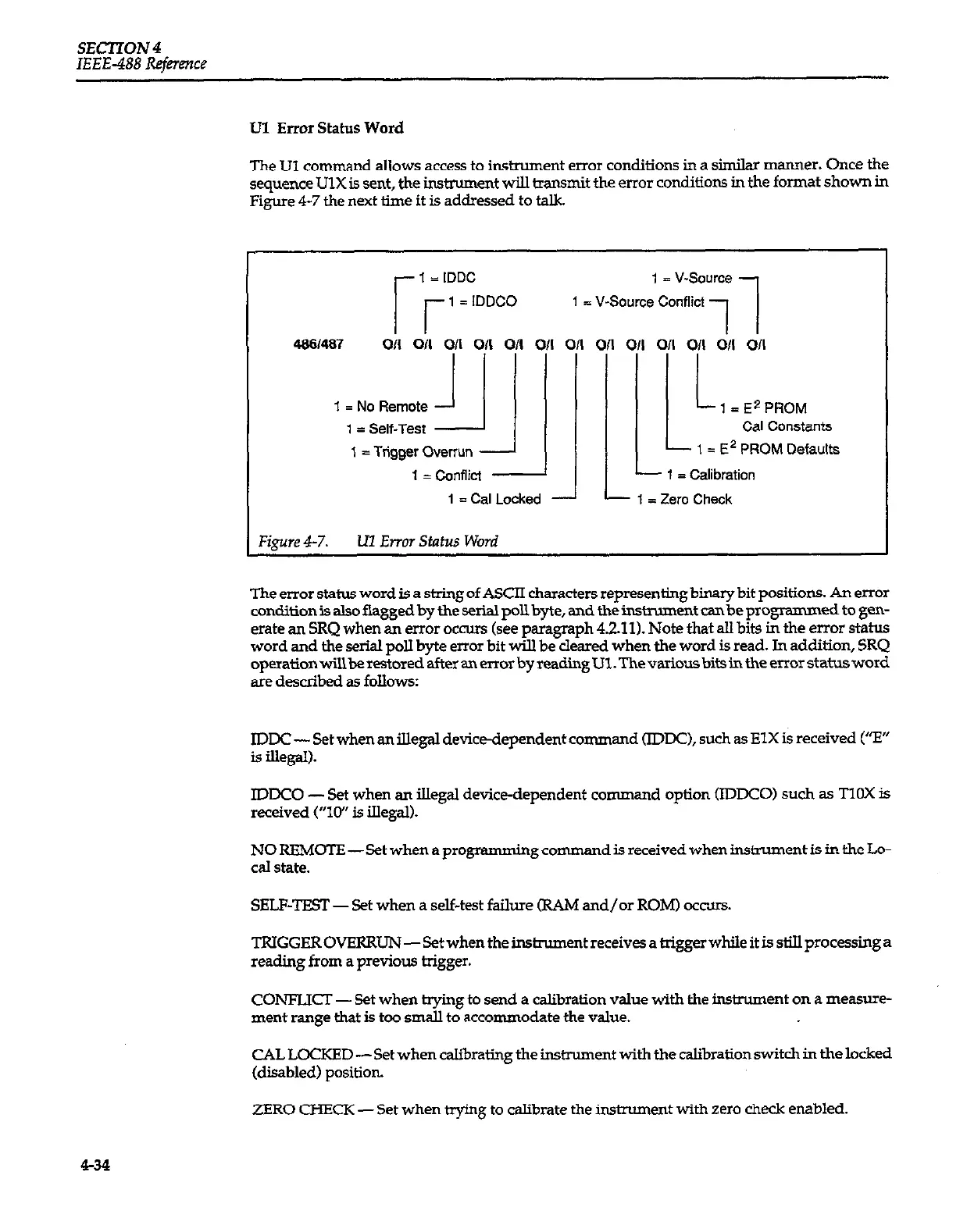 SECTION 4
IEEE-488 Reference

U1 Error Status Word

The U1 command allows access to instrument error conditions in a similar manner. Once the sequence U1X is sent, the instrument will transmit the error conditions in the format shown in Figure 4-7 the next time it is addressed to talk.

1 = IDDC
1 = IDDCO
1 = V-Source
1 = V-Source Conflict

486/487 O/I O/I O/I O/I O/I O/I O/I O/I O/I O/I O/I O/I O/I

1 = No Remote
1 = Self-Test
1 = Trigger Overrun
1 = Conflict
1 = Cal Locked
1 = $E^2$ PROM Cal Constants
1 = $E^2$ PROM Defaults
1 = Calibration
1 = Zero Check

Figure 4-7. U1 Error Status Word

The error status word is a string of ASCII characters representing binary bit positions. An error condition is also flagged by the serial poll byte, and the instrument can be programmed to generate an SRQ when an error occurs (see paragraph 4.2.11). Note that all bits in the error status word and the serial poll byte error bit will be cleared when the word is read. In addition, SRQ operation will be restored after an error by reading U1. The various bits in the error status word are described as follows:

IDDC — Set when an illegal device-dependent command (IDDC), such as E1X is received ("E" is illegal).

IDDCO — Set when an illegal device-dependent command option (IDDCO) such as T10X is received ("10" is illegal).

NO REMOTE — Set when a programming command is received when instrument is in the Local state.

SELF-TEST — Set when a self-test failure (RAM and/or ROM) occurs.

TRIGGER OVERRUN — Set when the instrument receives a trigger while it is still processing a reading from a previous trigger.

CONFLICT — Set when trying to send a calibration value with the instrument on a measurement range that is too small to accommodate the value.

CAL LOCKED — Set when calibrating the instrument with the calibration switch in the locked (disabled) position.

ZERO CHECK — Set when trying to calibrate the instrument with zero check enabled.

4-34